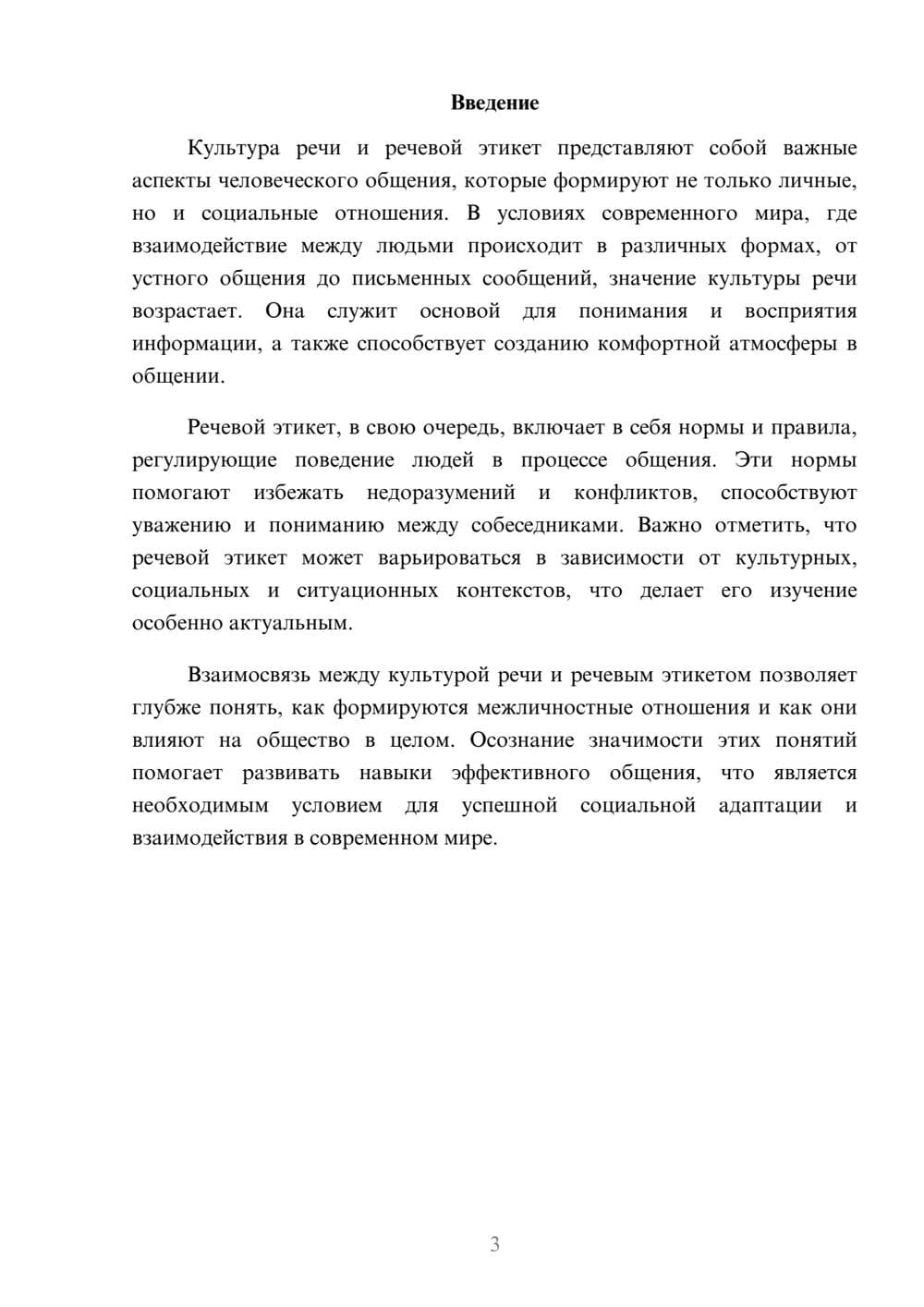 Введение

Культура речи и речевой этикет представляют собой важные аспекты человеческого общения, которые формируют не только личные, но и социальные отношения. В условиях современного мира, где взаимодействие между людьми происходит в различных формах, от устного общения до письменных сообщений, значение культуры речи возрастает. Она служит основой для понимания и восприятия информации, а также способствует созданию комфортной атмосферы в общении.

Речевой этикет, в свою очередь, включает в себя нормы и правила, регулирующие поведение людей в процессе общения. Эти нормы помогают избежать недоразумений и конфликтов, способствуют уважению и пониманию между собеседниками. Важно отметить, что речевой этикет может варьироваться в зависимости от культурных, социальных и ситуационных контекстов, что делает его изучение особенно актуальным.

Взаимосвязь между культурой речи и речевым этикетом позволяет глубже понять, как формируются межличностные отношения и как они влияют на общество в целом. Осознание значимости этих понятий помогает развивать навыки эффективного общения, что является необходимым условием для успешной социальной адаптации и взаимодействия в современном мире.

3